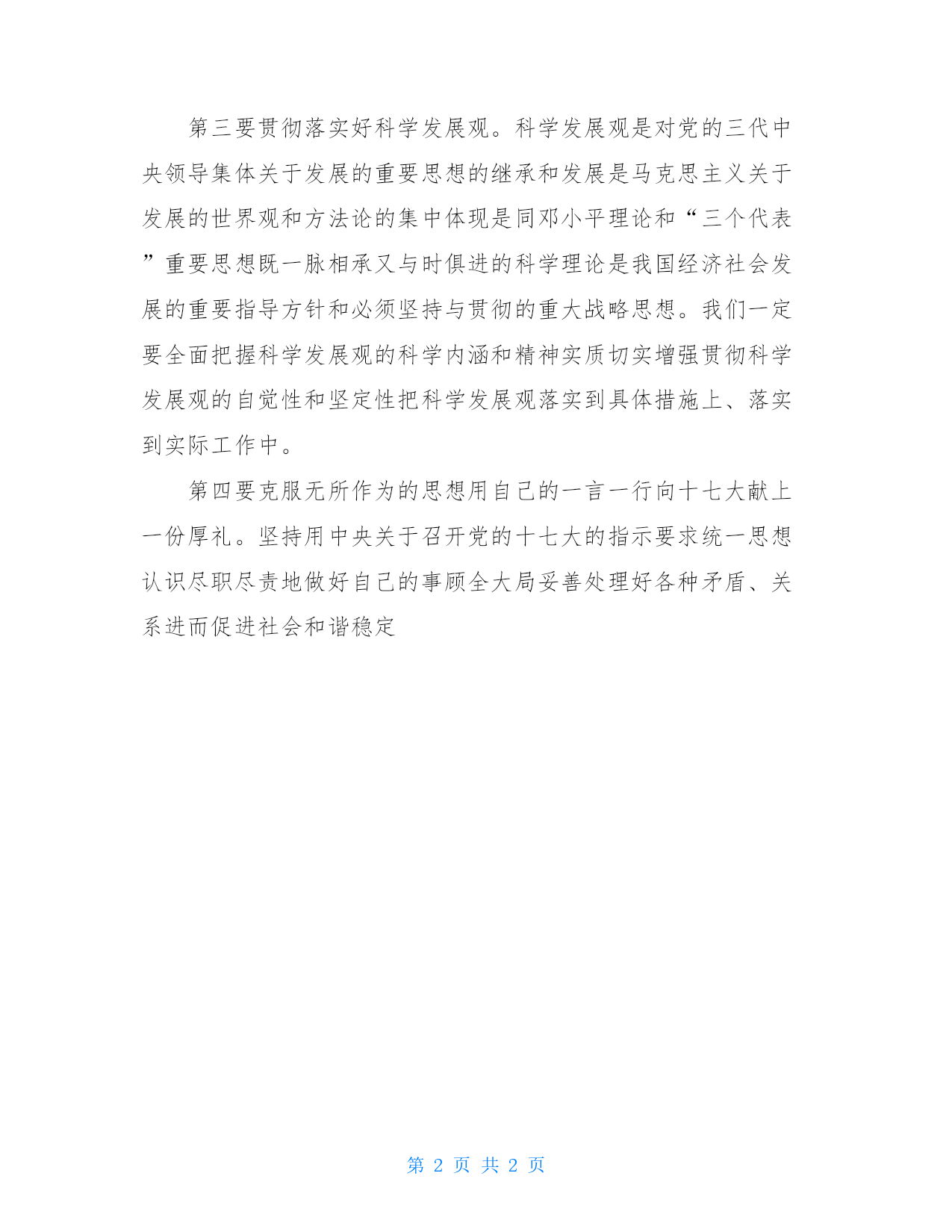 第三要贯彻落实好科学发展观。科学发展观是对党的三代中央领导集体关于发展的重要思想的继承和发展是马克思主义关于发展的世界观和方法论的集中体现是同邓小平理论和“三个代表”重要思想既一脉相承又与时俱进的科学理论是我国经济社会发展的重要指导方针和必须坚持与贯彻的重大战略思想。我们一定要全面把握科学发展观的科学内涵和精神实质切实增强贯彻科学发展观的自觉性和坚定性把科学发展观落实到具体措施上、落实到实际工作中。

第四要克服无所作为的思想用自己的一言一行向十七大献上一份厚礼。坚持用中央关于召开党的十七大的指示要求统一思想认识尽职尽责地做好自己的事顾全大局妥善处理好各种矛盾、关系进而促进社会和谐稳定

第 2 页 共 2 页